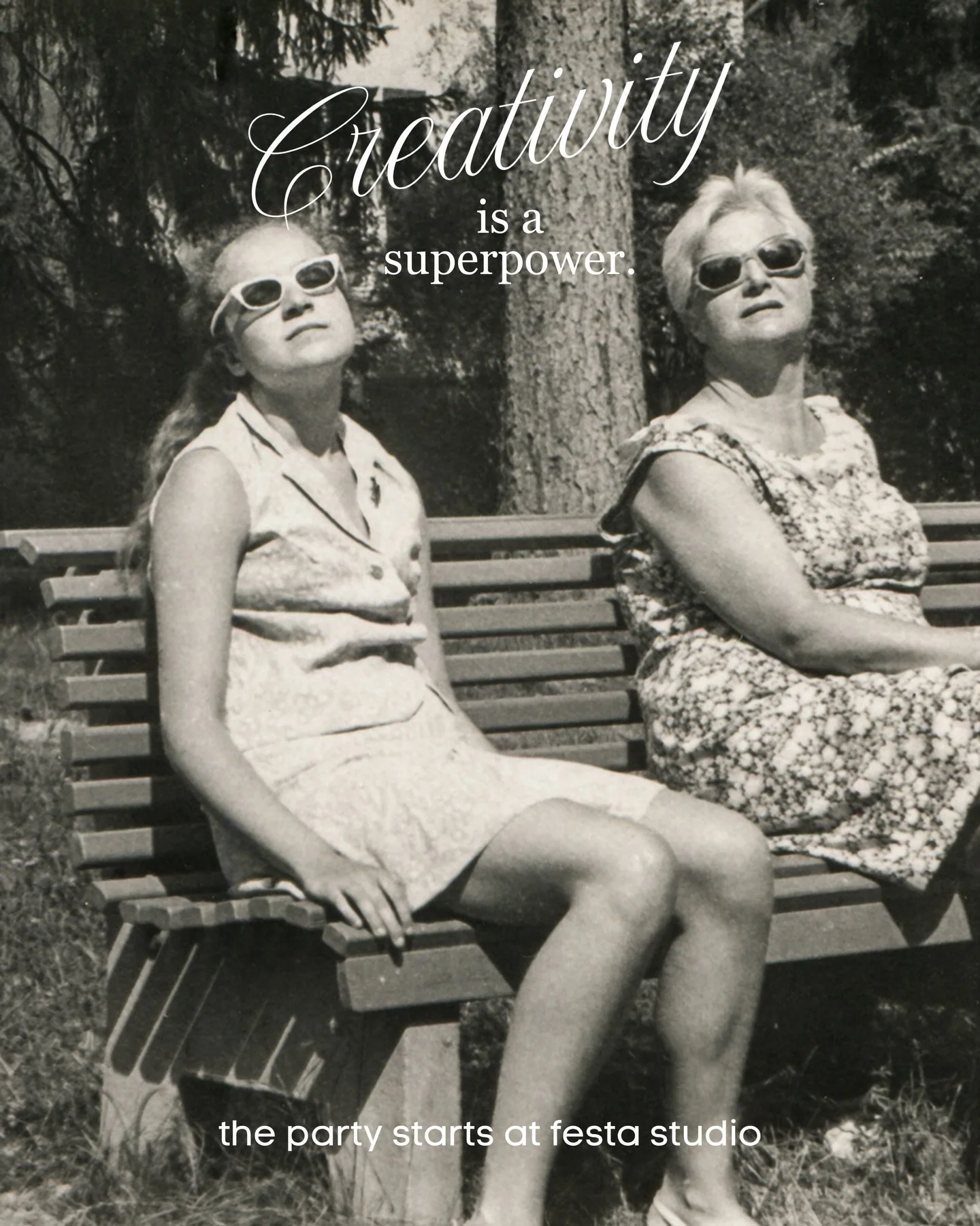 Creativity
is a
superpower.

the party starts at festa studio